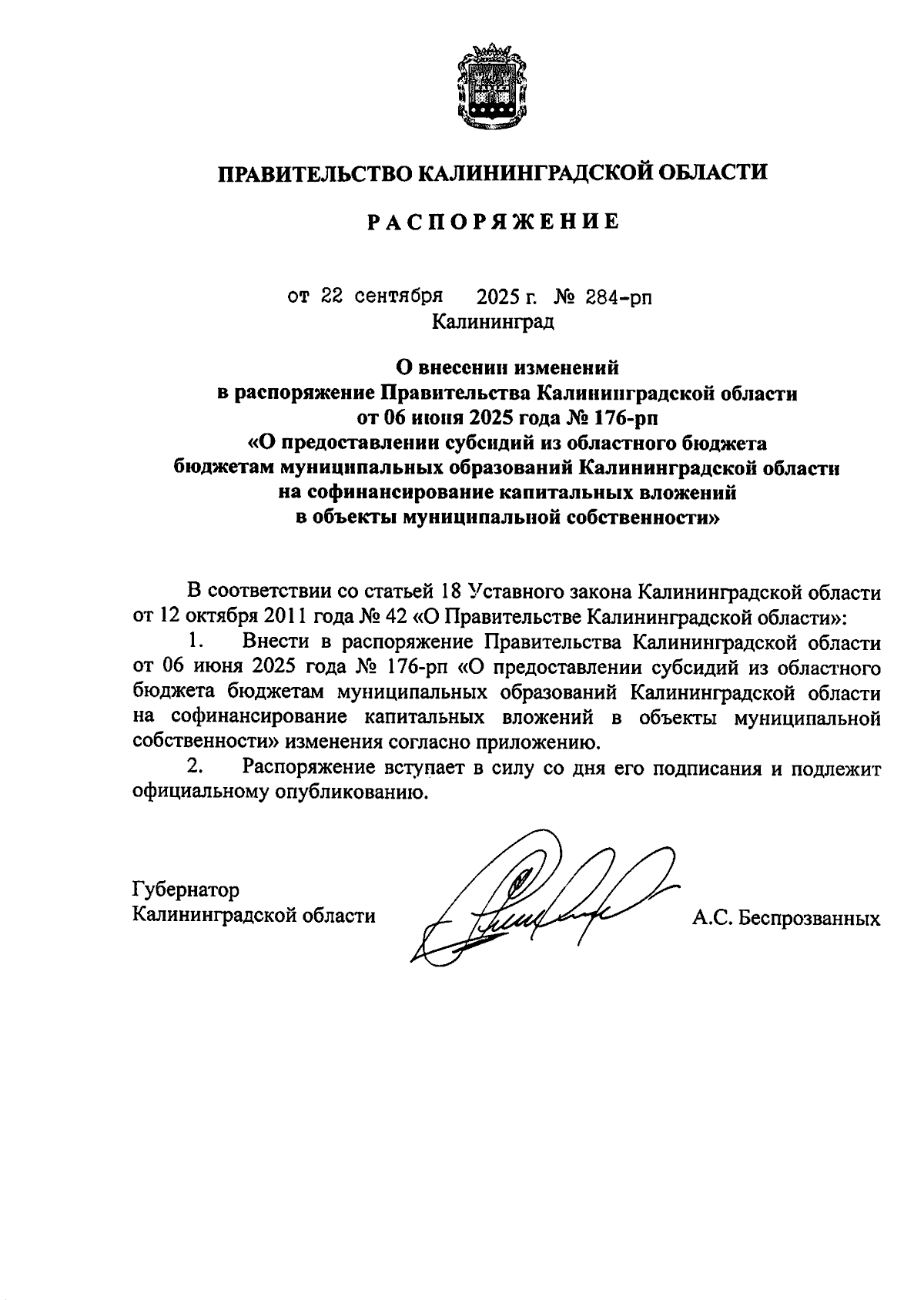 ПРАВИТЕЛЬСТВО КАЛИНИНГРАДСКОЙ ОБЛАСТИ

РАСПОРЯЖЕНИЕ

от 22 сентября 2025 г. № 284-рп
Калининград

О внесении изменений
в распоряжение Правительства Калининградской области
от 06 июня 2025 года № 176-рп
«О предоставлении субсидий из областного бюджета
бюджетам муниципальных образований Калининградской области
на софинансирование капитальных вложений
в объекты муниципальной собственности»

В соответствии со статьей 18 Уставного закона Калининградской области от 12 октября 2011 года № 42 «О Правительстве Калининградской области»:

1. Внести в распоряжение Правительства Калининградской области от 06 июня 2025 года № 176-рп «О предоставлении субсидий из областного бюджета бюджетам муниципальных образований Калининградской области на софинансирование капитальных вложений в объекты муниципальной собственности» изменения согласно приложению.

2. Распоряжение вступает в силу со дня его подписания и подлежит официальному опубликованию.

Губернатор
Калининградской области

А.С. Беспрозванных